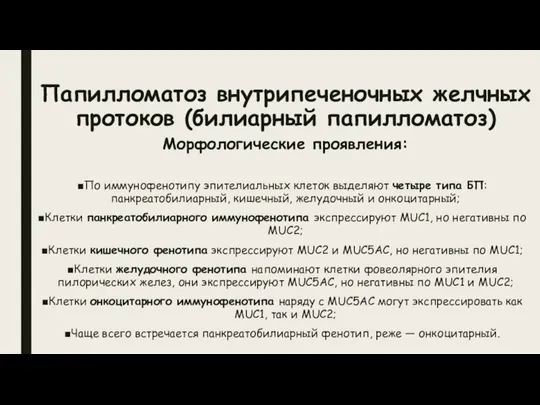 Папилломатоз внутрипеченочных желчных протоков (билиарный папилломатоз)

Морфологические проявления:

▪По иммунофенотипу эпителиальных клеток выделяют четыре типа БП: панкреатобилиарный, кишечный, желудочный и онкоцитарный;

▪Клетки панкреатобилиарного иммунофенотипа экспрессируют MUC1, но негативны по MUC2;

▪Клетки кишечного фенотипа экспрессируют MUC2 и MUC5AC, но негативны по MUC1;

▪Клетки желудочного фенотипа напоминают клетки фовеолярного эпителия пилорических желез, они экспрессируют MUC5AC, но негативны по MUC1 и MUC2;

▪Клетки онкоцитарного иммунофенотипа наряду с MUC5AC могут экспрессировать как MUC1, так и MUC2;

▪Чаще всего встречается панкреатобилиарный фенотип, реже — онкоцитарный.